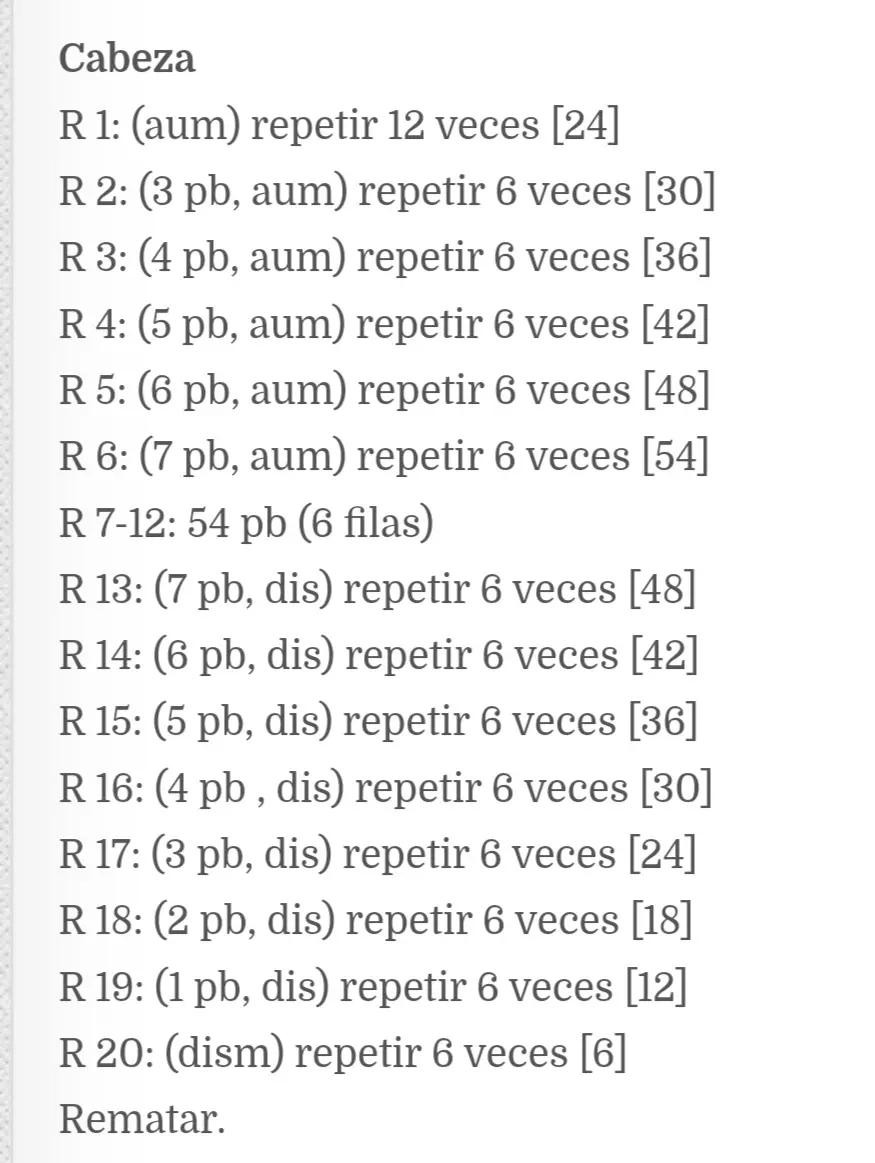 Cabeza
R 1: (aum) repetir 12 veces [24]
R 2: (3 pb, aum) repetir 6 veces [30]
R 3: (4 pb, aum) repetir 6 veces [36]
R 4: (5 pb, aum) repetir 6 veces [42]
R 5: (6 pb, aum) repetir 6 veces [48]
R 6: (7 pb, aum) repetir 6 veces [54]
R 7-12: 54 pb (6 filas)
R 13: (7 pb, dis) repetir 6 veces [48]
R 14: (6 pb, dis) repetir 6 veces [42]
R 15: (5 pb, dis) repetir 6 veces [36]
R 16: (4 pb , dis) repetir 6 veces [30]
R 17: (3 pb, dis) repetir 6 veces [24]
R 18: (2 pb, dis) repetir 6 veces [18]
R 19: (1 pb, dis) repetir 6 veces [12]
R 20: (dism) repetir 6 veces [6]
Rematar.